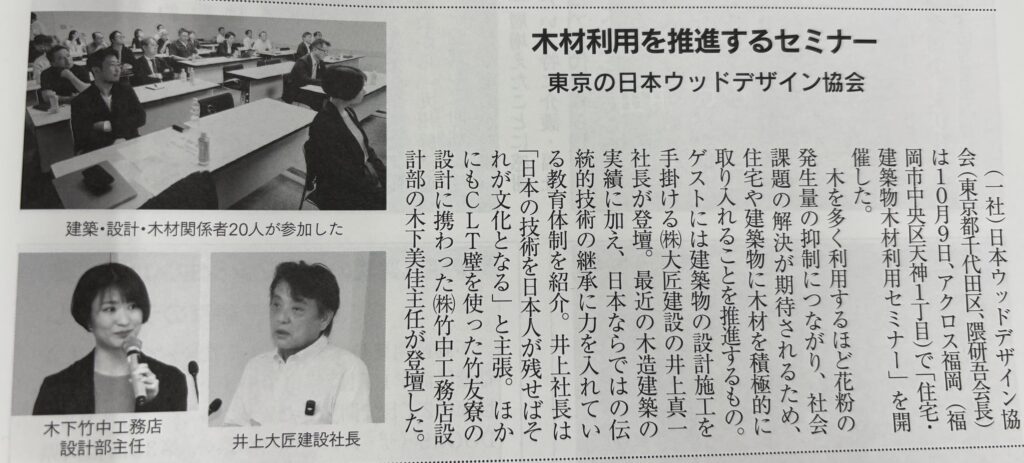 木材利用を推進するセミナー

東京の日本ウッドデザイン協会

(一社)日本ウッドデザイン協会(東京都千代田区、隈研吾会長)は10月9日、アクロス福岡(福岡市中央区天神1丁目)で「住宅・建築物木材利用セミナー」を開催した。

木を多く利用するほど花粉の発生量の抑制につながり、社会課題の解決が期待されるため、住宅や建築物に木材を積極的に取り入れることを推進するもの。ゲストには建築物の設計施工を手掛ける㈱大匠建設の井上真一社長が登壇。最近の木造建築の実績に加え、日本ならではの伝統的技術の継承に力を入れている教育体制を紹介。井上社長は「日本の技術を日本人が残せばそれが文化となる」と主張。ほかにもCLT壁を使った竹友寮の設計に携わった㈱竹中工務店設計部の木下美佳主任が登壇した。

建築・設計・木材関係者20人が参加した

木下竹中工務店
設計部主任

井上大匠建設社長